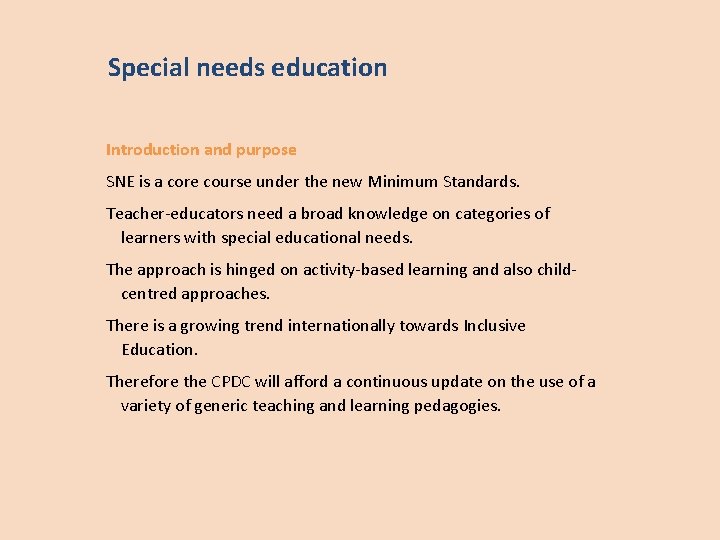 Special needs education

Introduction and purpose

SNE is a core course under the new Minimum Standards.

Teacher-educators need a broad knowledge on categories of learners with special educational needs.

The approach is hinged on activity-based learning and also child-centred approaches.

There is a growing trend internationally towards Inclusive Education.

Therefore the CPDC will afford a continuous update on the use of a variety of generic teaching and learning pedagogies.